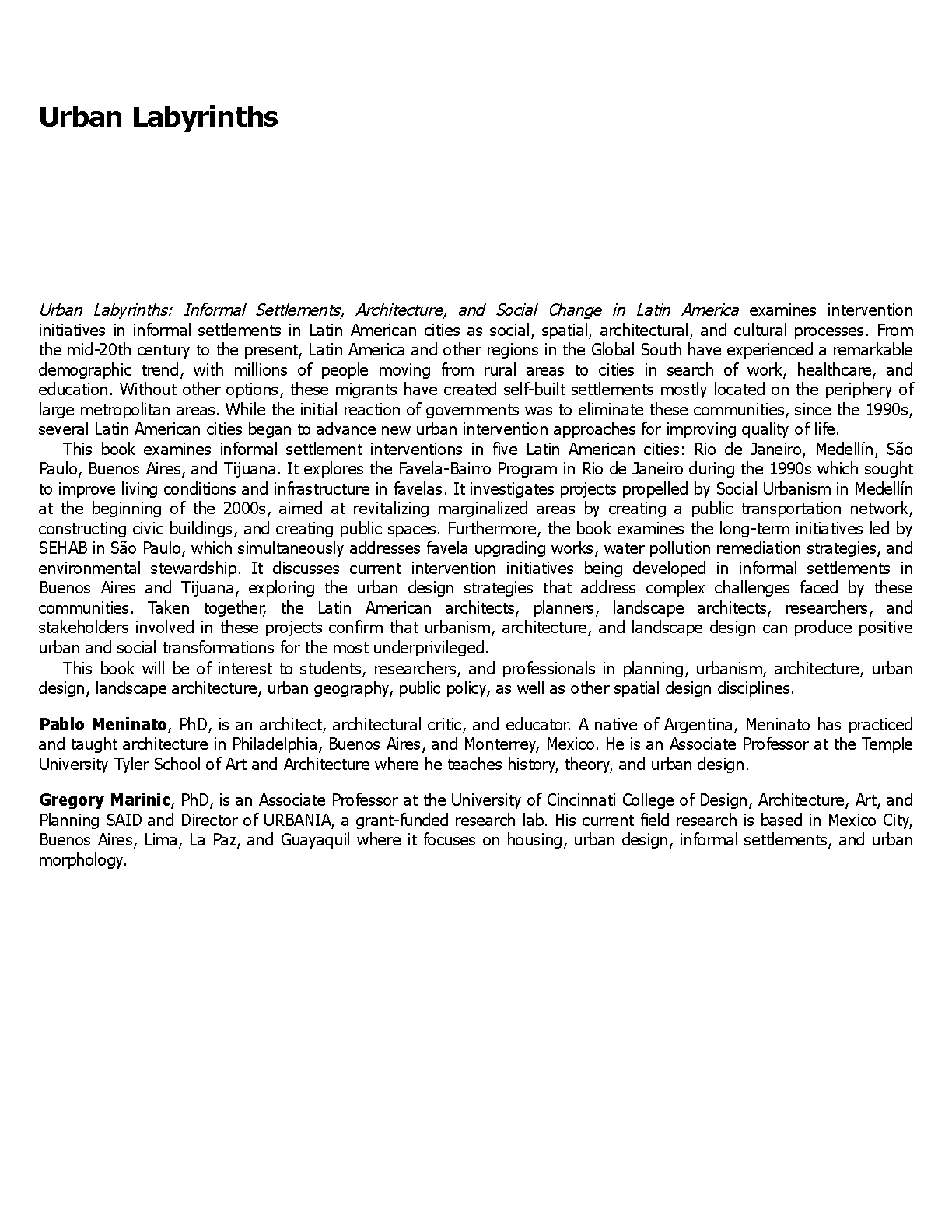 Urban Labyrinths

Urban Labyrinths: Informal Settlements, Architecture, and Social Change in Latin America examines intervention initiatives in informal settlements in Latin American cities as social, spatial, architectural, and cultural processes. From the mid-20th century to the present, Latin America and other regions in the Global South have experienced a remarkable demographic trend, with millions of people moving from rural areas to cities in search of work, healthcare, and education. Without other options, these migrants have created self-built settlements mostly located on the periphery of large metropolitan areas. While the initial reaction of governments was to eliminate these communities, since the 1990s, several Latin American cities began to advance new urban intervention approaches for improving quality of life.

This book examines informal settlement interventions in five Latin American cities: Rio de Janeiro, Medellín, São Paulo, Buenos Aires, and Tijuana. It explores the Favela-Bairro Program in Rio de Janeiro during the 1990s which sought to improve living conditions and infrastructure in favelas. It investigates projects propelled by Social Urbanism in Medellín at the beginning of the 2000s, aimed at revitalizing marginalized areas by creating a public transportation network, constructing civic buildings, and creating public spaces. Furthermore, the book examines the long-term initiatives led by SEHAB in São Paulo, which simultaneously addresses favela upgrading works, water pollution remediation strategies, and environmental stewardship. It discusses current intervention initiatives being developed in informal settlements in Buenos Aires and Tijuana, exploring the urban design strategies that address complex challenges faced by these communities. Taken together, the Latin American architects, planners, landscape architects, researchers, and stakeholders involved in these projects confirm that urbanism, architecture, and landscape design can produce positive urban and social transformations for the most underprivileged.

This book will be of interest to students, researchers, and professionals in planning, urbanism, architecture, urban design, landscape architecture, urban geography, public policy, as well as other spatial design disciplines.

Pablo Meninato, PhD, is an architect, architectural critic, and educator. A native of Argentina, Meninato has practiced and taught architecture in Philadelphia, Buenos Aires, and Monterrey, Mexico. He is an Associate Professor at the Temple University Tyler School of Art and Architecture where he teaches history, theory, and urban design.

Gregory Marinic, PhD, is an Associate Professor at the University of Cincinnati College of Design, Architecture, Art, and Planning SAID and Director of URBANIA, a grant-funded research lab. His current field research is based in Mexico City, Buenos Aires, Lima, La Paz, and Guayaquil where it focuses on housing, urban design, informal settlements, and urban morphology.